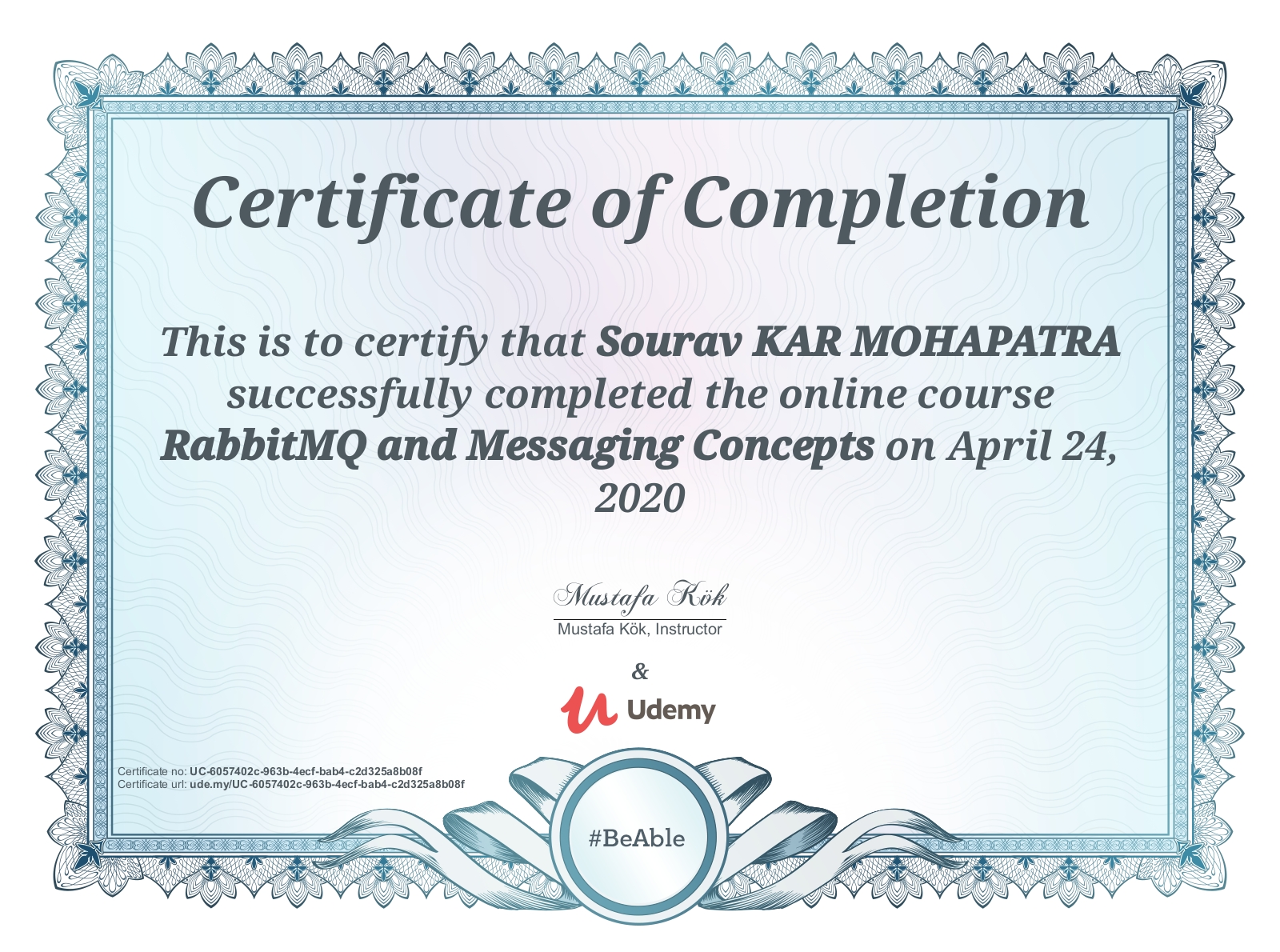 Certificate of Completion

This is to certify that Sourav KAR MOHAPATRA successfully completed the online course RabbitMQ and Messaging Concepts on April 24, 2020

Mustafa Kök
Mustafa Kök, Instructor

&

Udemy

Certificate no: UC-6057402c-963b-4ecf-bab4-c2d325a8b08f
Certificate url: ude.my/UC-6057402c-963b-4ecf-bab4-c2d325a8b08f

#BeAble